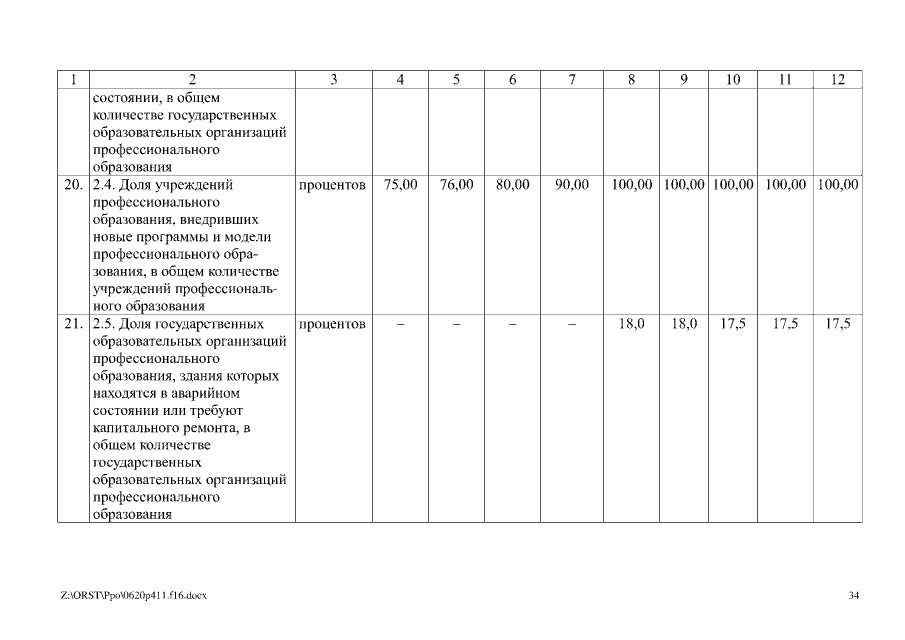 | 1 | 2 | 3 | 4 | 5 | 6 | 7 | 8 | 9 | 10 | 11 | 12 |
|---|---|---|---|---|---|---|---|---|---|---|---|
| | состоянии, в общем количестве государственных образовательных организаций профессионального образования | | | | | | | | | | |
| 20. | 2.4. Доля учреждений профессионального образования, внедривших новые программы и модели профессионального образования, в общем количестве учреждений профессионального образования | процентов | 75,00 | 76,00 | 80,00 | 90,00 | 100,00 | 100,00 | 100,00 | 100,00 | 100,00 |
| 21. | 2.5. Доля государственных образовательных организаций профессионального образования, здания которых находятся в аварийном состоянии или требуют капитального ремонта, в общем количестве государственных образовательных организаций профессионального образования | процентов | – | – | – | – | 18,0 | 18,0 | 17,5 | 17,5 | 17,5 |

Z:\ORST\Ppo\0620p411.f16.docx

34